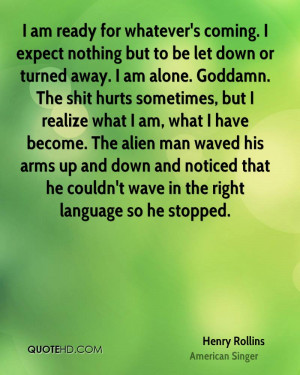 I am ready for whatever's coming. I expect nothing but to be let down or turned away. I am alone. Goddamn. The shit hurts sometimes, but I realize what I am, what I have become. The alien man waved his arms up and down and noticed that he couldn't wave in the right language so he stopped.

QUOTEHD.COM

Henry Rollins
American Singer